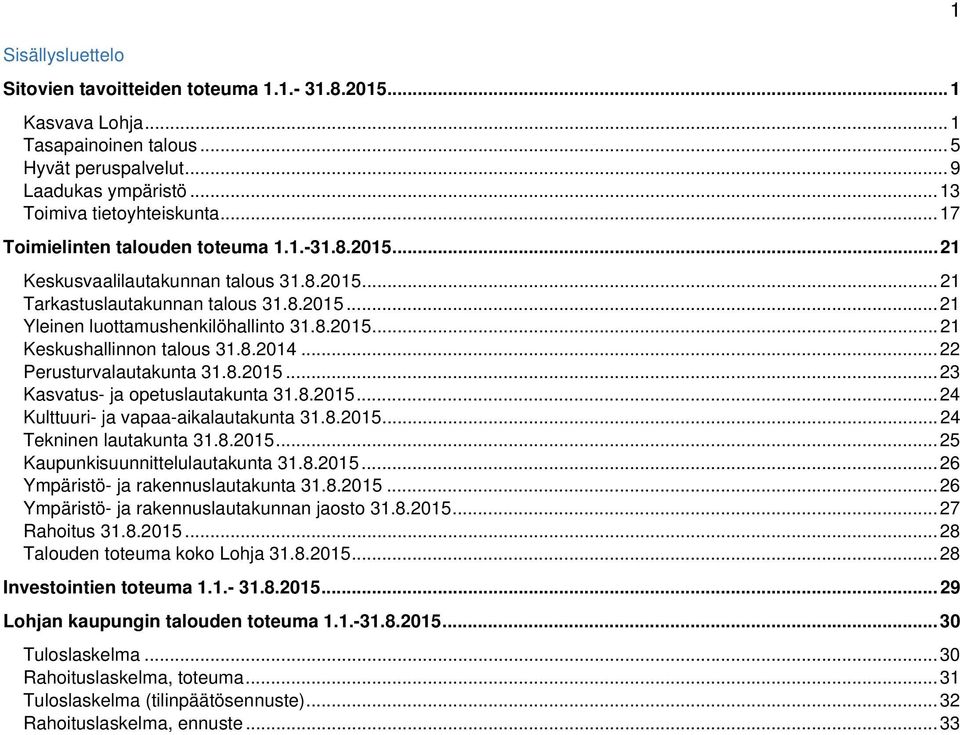 1

Sisällysluettelo

Sitovien tavoitteiden toteuma 1.1.- 31.8.2015 ........ 1

Kasvava Lohja ........ 1
Tasapainoinen talous ........ 5
Hyvät peruspalvelut ........ 9
Laadukas ympäristö ........ 13
Toimiva tietoyhteiskunta ........ 17

Toimielinten talouden toteuma 1.1.-31.8.2015 ........ 21

Keskusvaalilautakunnan talous 31.8.2015 ........ 21
Tarkastuslautakunnan talous 31.8.2015 ........ 21
Yleinen luottamushenkilöhallinto 31.8.2015 ........ 21
Keskushallinnon talous 31.8.2014 ........ 22
Perusturvalautakunta 31.8.2015 ........ 23
Kasvatus- ja opetuslautakunta 31.8.2015 ........ 24
Kulttuuri- ja vapaa-aikalautakunta 31.8.2015 ........ 24
Tekninen lautakunta 31.8.2015 ........ 25
Kaupunkisuunnittelulautakunta 31.8.2015 ........ 26
Ympäristö- ja rakennuslautakunta 31.8.2015 ........ 26
Ympäristö- ja rakennuslautakunnan jaosto 31.8.2015 ........ 27
Rahoitus 31.8.2015 ........ 28
Talouden toteuma koko Lohja 31.8.2015 ........ 28

Investointien toteuma 1.1.- 31.8.2015 ........ 29

Lohjan kaupungin talouden toteuma 1.1.-31.8.2015 ........ 30

Tuloslaskelma ........ 30
Rahoituslaskelma, toteuma ........ 31
Tuloslaskelma (tilinpäätösennuste) ........ 32
Rahoituslaskelma, ennuste ........ 33